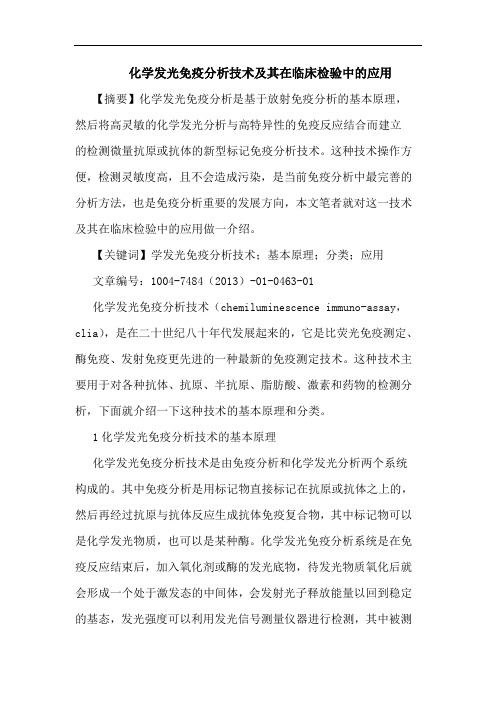 化学发光免疫分析技术及其在临床检验中的应用

【摘要】化学发光免疫分析是基于放射免疫分析的基本原理，然后将高灵敏的化学发光分析与高特异性的免疫反应结合而建立的检测微量抗原或抗体的新型标记免疫分析技术。这种技术操作方便，检测灵敏度高，且不会造成污染，是当前免疫分析中最完善的分析方法，也是免疫分析重要的发展方向，本文笔者就对这一技术及其在临床检验中的应用做一介绍。

【关键词】学发光免疫分析技术；基本原理；分类；应用

文章编号：1004-7484（2013）-01-0463-01

化学发光免疫分析技术（chemiluminescence immuno-assay，clia），是在二十世纪八十年代发展起来的，它是比荧光免疫测定、酶免疫、发射免疫更先进的一种最新的免疫测定技术。这种技术主要用于对各种抗体、抗原、半抗原、脂肪酸、激素和药物的检测分析，下面就介绍一下这种技术的基本原理和分类。

1 化学发光免疫分析技术的基本原理

化学发光免疫分析技术是由免疫分析和化学发光分析两个系统构成的。其中免疫分析是用标记物直接标记在抗原或抗体之上的，然后再经过抗原与抗体反应生成抗体免疫复合物，其中标记物可以是化学发光物质，也可以是某种酶。化学发光免疫分析系统是在免疫反应结束后，加入氧化剂或酶的发光底物，待发光物质氧化后就会形成一个处于激发态的中间体，会发射光子释放能量以回到稳定的基态，发光强度可以利用发光信号测量仪器进行检测，其中被测